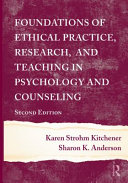 FOUNDATIONS OF ETHICAL PRACTICE, RESEARCH, AND TEACHING IN PSYCHOLOGY AND COUNSELING

SECOND EDITION

Karen Strohm Kitchener
Sharon K. Anderson

R